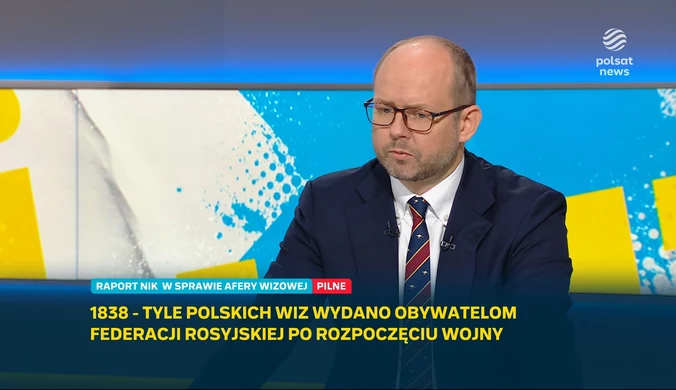 polsat news

RAPORT NIK W SPRAWIE AFERY WIZOWEJ PILNE

1838 - TYLE POLSKICH WIZ WYDANO OBYWATELOM FEDERACJI ROSYJSKIEJ PO ROZPOCZĘCIU WOJNY